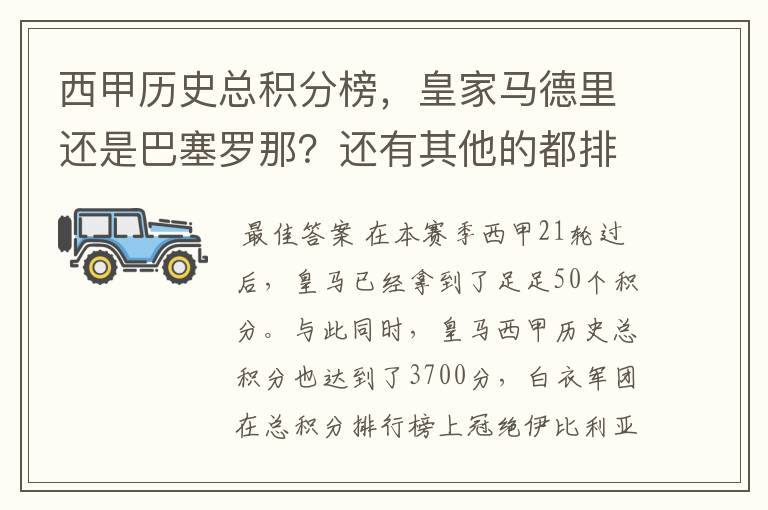 西甲历史总积分榜，皇家马德里还是巴塞罗那？还有其他的都排

最佳答案 在本赛季西甲21轮过后，皇马已经拿到了足足50个积分。与此同时，皇马西甲历史总积分也达到了3700分，白衣军团在总积分排行榜上冠绝伊比利亚